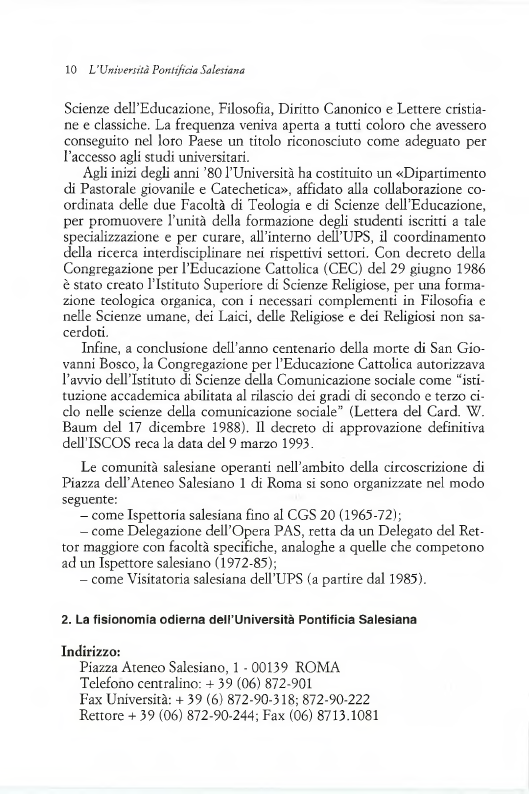 10 L'Università Pontificia Salesiana

Scienze dell'Educazione, Filosofia, Diritto Canonico e Lettere cristiane e classiche. La frequenza veniva aperta a tutti coloro che avessero conseguito nel loro Paese un titolo riconosciuto come adeguato per l'accesso agli studi universitari.

Agli inizi degli anni '80 l'Università ha costituito un «Dipartimento di Pastorale giovanile e Catechetica», affidato alla collaborazione coordinata delle due Facoltà di Teologia e di Scienze dell'Educazione, per promuovere l'unità della formazione degli studenti iscritti a tale specializzazione e per curare, all'interno dell'UPS, il coordinamento della ricerca interdisciplinare nei rispettivi settori. Con decreto della Congregazione per l'Educazione Cattolica (CEC) del 29 giugno 1986 è stato creato l'Istituto Superiore di Scienze Religiose, per una formazione teologica organica, con i necessari complementi in Filosofia e nelle Scienze umane, dei Laici, delle Religiose e dei Religiosi non sacerdoti.

Infine, a conclusione dell'anno centenario della morte di San Giovanni Bosco, la Congregazione per l'Educazione Cattolica autorizzava l'avvio dell'Istituto di Scienze della Comunicazione sociale come "istituzione accademica abilitata al rilascio dei gradi di secondo e terzo ciclo nelle scienze della comunicazione sociale" (Lettera del Card. W. Baum del 17 dicembre 1988). Il decreto di approvazione definitiva dell'ISCOS reca la data del 9 marzo 1993.

Le comunità salesiane operanti nell'ambito della circoscrizione di Piazza dell'Ateneo Salesiano 1 di Roma si sono organizzate nel modo seguente:
– come Ispettoria salesiana fino al CGS 20 (1965-72);
– come Delegazione dell'Opera PAS, retta da un Delegato del Rettor maggiore con facoltà specifiche, analoghe a quelle che competono ad un Ispettore salesiano (1972-85);
– come Visitatoria salesiana dell'UPS (a partire dal 1985).

2. La fisionomia odierna dell'Università Pontificia Salesiana

Indirizzo:
Piazza Ateneo Salesiano, 1 - 00139 ROMA
Telefono centralino: + 39 (06) 872-901
Fax Università: + 39 (6) 872-90-318; 872-90-222
Rettore + 39 (06) 872-90-244; Fax (06) 8713.1081